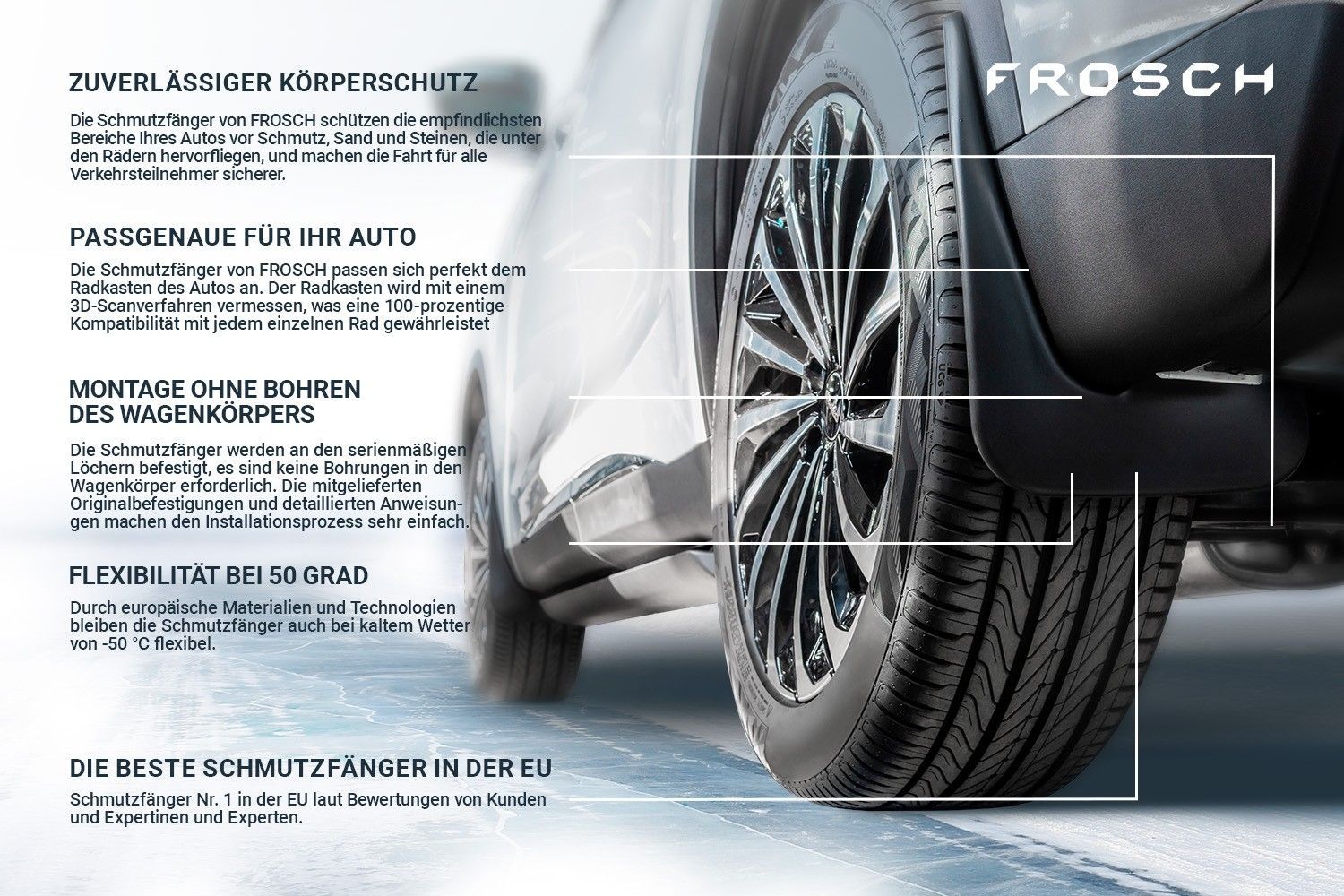 FROSCH

ZUVERLÄSSIGER KÖRPERSCHUTZ

Die Schmutzfänger von FROSCH schützen die empfindlichsten Bereiche Ihres Autos vor Schmutz, Sand und Steinen, die unter den Rädern hervorfliegen, und machen die Fahrt für alle Verkehrsteilnehmer sicherer.

PASSGENAUE FÜR IHR AUTO

Die Schmutzfänger von FROSCH passen sich perfekt dem Radkasten des Autos an. Der Radkasten wird mit einem 3D-Scanverfahren vermessen, was eine 100-prozentige Kompatibilität mit jedem einzelnen Rad gewährleistet

MONTAGE OHNE BOHREN
DES WAGENKÖRPERS

Die Schmutzfänger werden an den serienmäßigen Löchern befestigt, es sind keine Bohrungen in den Wagenkörper erforderlich. Die mitgelieferten Originalbefestigungen und detaillierten Anweisungen machen den Installationsprozess sehr einfach.

FLEXIBILITÄT BEI 50 GRAD

Durch europäische Materialien und Technologien bleiben die Schmutzfänger auch bei kaltem Wetter von -50 °C flexibel.

DIE BESTE SCHMUTZFÄNGER IN DER EU

Schmutzfänger Nr. 1 in der EU laut Bewertungen von Kunden und Expertinen und Experten.